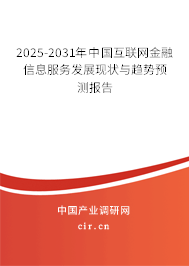 2025-2031年中国互联网金融信息服务发展现状与趋势预测报告

中国产业调研网

cir.cn